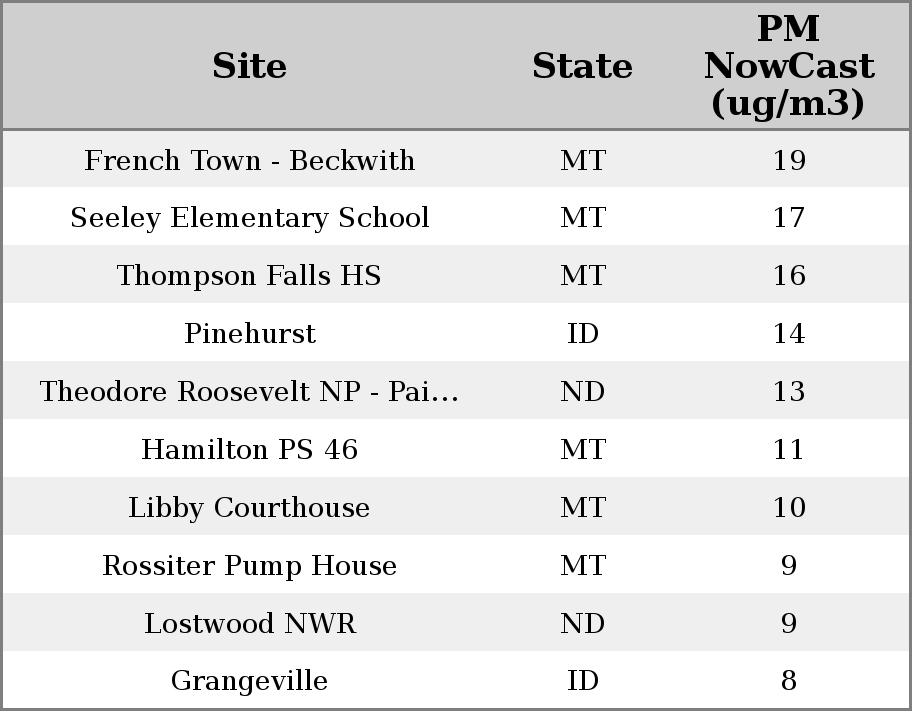 | Site | State | PM NowCast (ug/m3) |
|---|---|---|
| French Town - Beckwith | MT | 19 |
| Seeley Elementary School | MT | 17 |
| Thompson Falls HS | MT | 16 |
| Pinehurst | ID | 14 |
| Theodore Roosevelt NP - Pai... | ND | 13 |
| Hamilton PS 46 | MT | 11 |
| Libby Courthouse | MT | 10 |
| Rossiter Pump House | MT | 9 |
| Lostwood NWR | ND | 9 |
| Grangeville | ID | 8 |